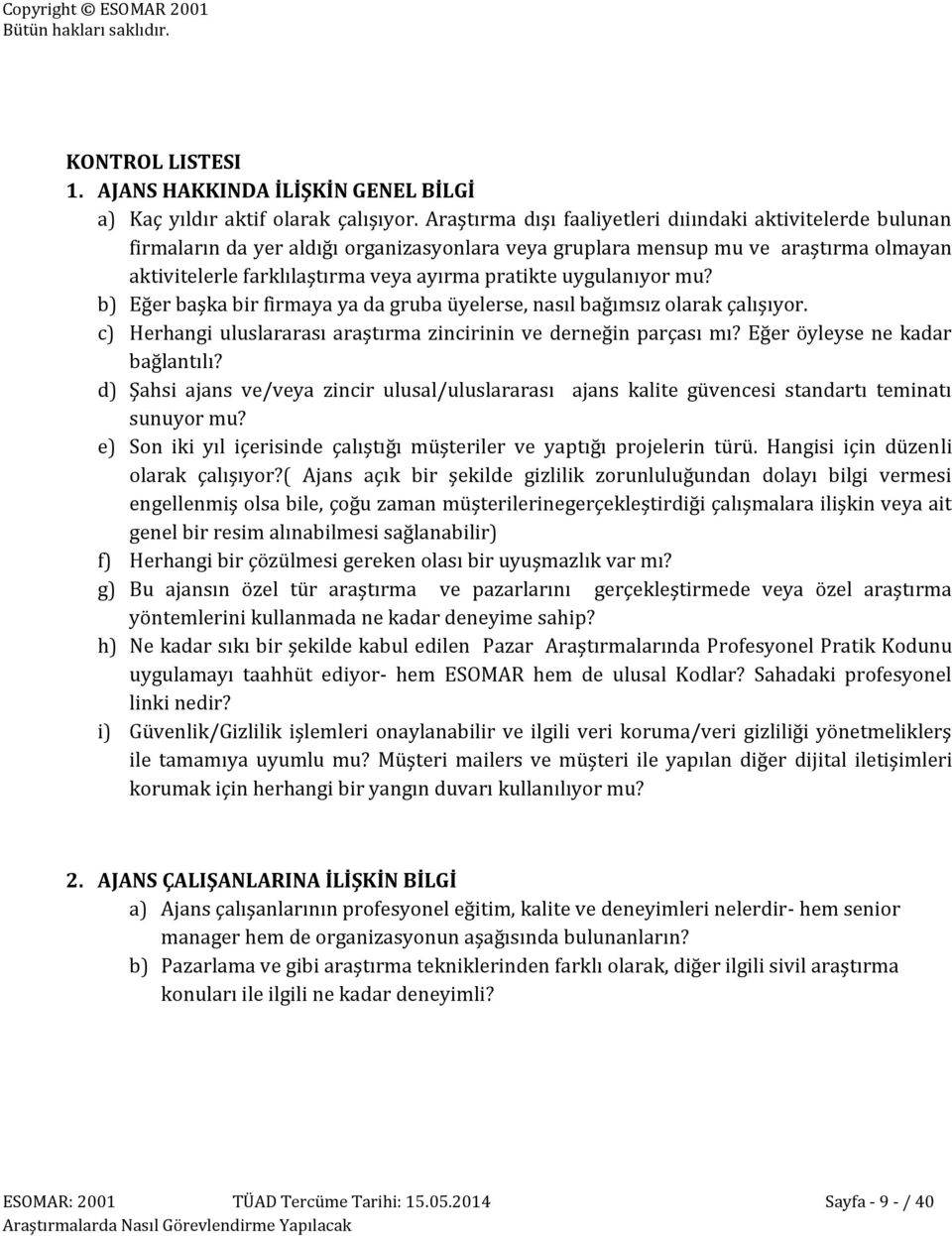 Copyright © ESOMAR 2001
Bütün hakları saklıdır.

KONTROL LISTESI
1. AJANS HAKKINDA İLİŞKİN GENEL BİLGİ
a) Kaç yıldır aktif olarak çalışıyor. Araştırma dışı faaliyetleri dıiındaki aktivitelerde bulunan firmaların da yer aldığı organizasyonlara veya gruplara mensup mu ve araştırma olmayan aktivitelerle farklılaştırma veya ayırma pratikte uygulanıyor mu?
b) Eğer başka bir firmaya ya da gruba üyelerse, nasıl bağımsız olarak çalışıyor.
c) Herhangi uluslararası araştırma zincirinin ve derneğin parçası mı? Eğer öyleyse ne kadar bağlantılı?
d) Şahsi ajans ve/veya zincir ulusal/uluslararası ajans kalite güvencesi standartı teminatı sunuyor mu?
e) Son iki yıl içerisinde çalıştığı müşteriler ve yaptığı projelerin türü. Hangisi için düzenli olarak çalışıyor?( Ajans açık bir şekilde gizlilik zorunluluğundan dolayı bilgi vermesi engellenmiş olsa bile, çoğu zaman müşterilerinegerçekleştirdiği çalışmalara ilişkin veya ait genel bir resim alınabilmesi sağlanabilir)
f) Herhangi bir çözülmesi gereken olası bir uyuşmazlık var mı?
g) Bu ajansın özel tür araştırma ve pazarlarını gerçekleştirmede veya özel araştırma yöntemlerini kullanmada ne kadar deneyime sahip?
h) Ne kadar sıkı bir şekilde kabul edilen Pazar Araştırmalarında Profesyonel Pratik Kodunu uygulamayı taahhüt ediyor- hem ESOMAR hem de ulusal Kodlar? Sahadaki profesyonel linki nedir?
i) Güvenlik/Gizlilik işlemleri onaylanabilir ve ilgili veri koruma/veri gizliliği yönetmeliklerş ile tamamıya uyumlu mu? Müşteri mailers ve müşteri ile yapılan diğer dijital iletişimleri korumak için herhangi bir yangın duvarı kullanılıyor mu?

2. AJANS ÇALIŞANLARINA İLİŞKİN BİLGİ
a) Ajans çalışanlarının profesyonel eğitim, kalite ve deneyimleri nelerdir- hem senior manager hem de organizasyonun aşağısında bulunanların?
b) Pazarlama ve gibi araştırma tekniklerinden farklı olarak, diğer ilgili sivil araştırma konuları ile ilgili ne kadar deneyimli?

ESOMAR: 2001 TÜAD Tercüme Tarihi: 15.05.2014 Sayfa - 9 - / 40
Araştırmalarda Nasıl Görevlendirme Yapılacak